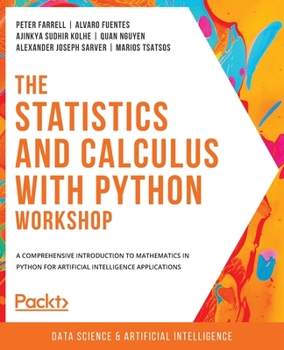 PETER FARRELL | ALVARO FUENTES
AJINKYA SUDHIR KOLHE | QUAN NGUYEN
ALEXANDER JOSEPH SARVER | MARIOS TSATSOS

THE STATISTICS AND CALCULUS WITH PYTHON WORKSHOP

A COMPREHENSIVE INTRODUCTION TO MATHEMATICS IN PYTHON FOR ARTIFICIAL INTELLIGENCE APPLICATIONS

Packt>

DATA SCIENCE & ARTIFICIAL INTELLIGENCE